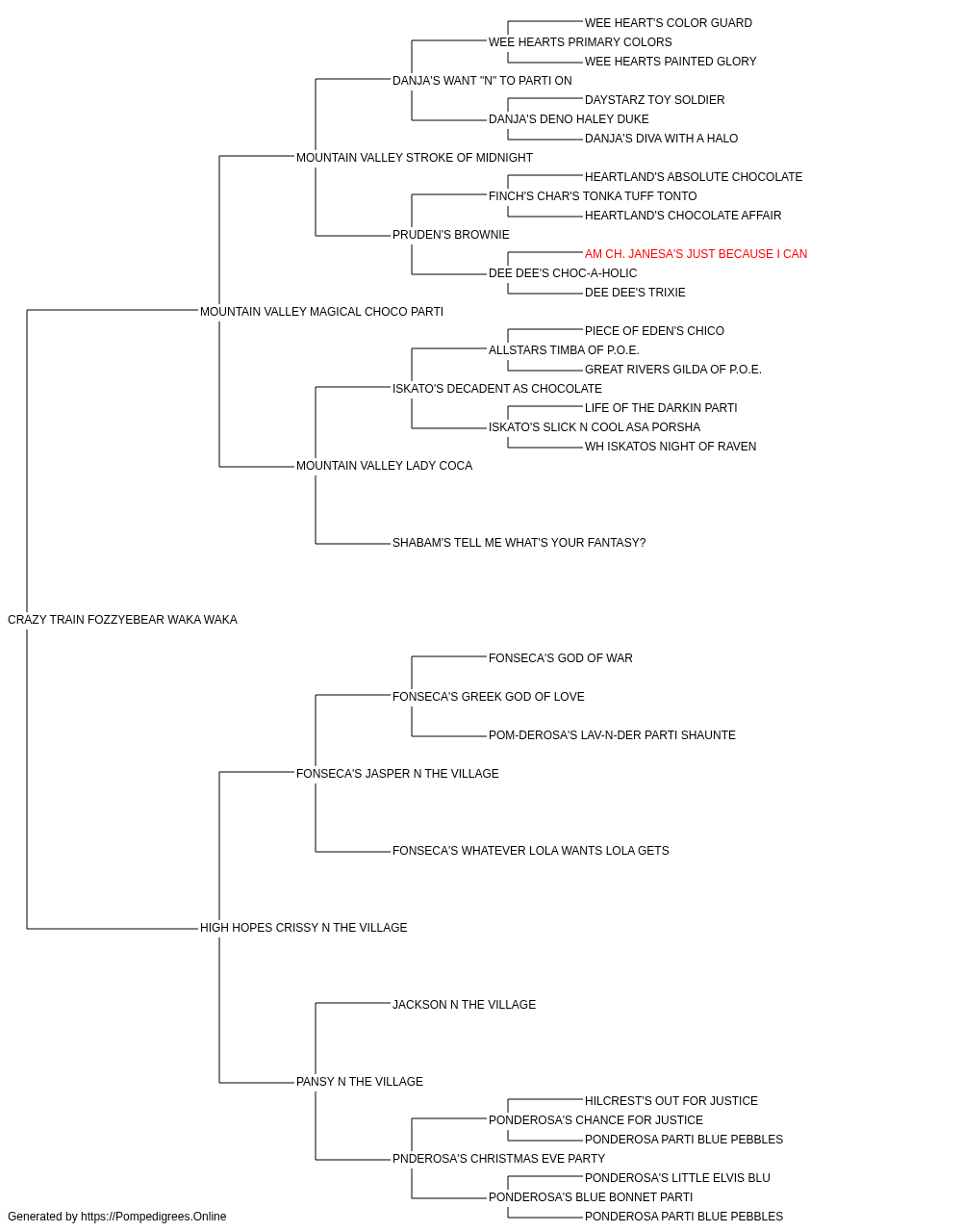 WEE HEART'S COLOR GUARD
WEE HEARTS PRIMARY COLORS
WEE HEARTS PAINTED GLORY
DANJA'S WANT "N" TO PARTI ON
DAYSTARZ TOY SOLDIER
DANJA'S DENO HALEY DUKE
DANJA'S DIVA WITH A HALO
MOUNTAIN VALLEY STROKE OF MIDNIGHT
HEARTLAND'S ABSOLUTE CHOCOLATE
FINCH'S CHAR'S TONKA TUFF TONTO
HEARTLAND'S CHOCOLATE AFFAIR
PRUDEN'S BROWNIE
AM CH. JANESA'S JUST BECAUSE I CAN
DEE DEE'S CHOC-A-HOLIC
DEE DEE'S TRIXIE
MOUNTAIN VALLEY MAGICAL CHOCO PARTI
PIECE OF EDEN'S CHICO
ALLSTARS TIMBA OF P.O.E.
GREAT RIVERS GILDA OF P.O.E.
ISKATO'S DECADENT AS CHOCOLATE
LIFE OF THE DARKIN PARTI
ISKATO'S SLICK N COOL ASA PORSHA
WH ISKATOS NIGHT OF RAVEN
MOUNTAIN VALLEY LADY COCA
SHABAM'S TELL ME WHAT'S YOUR FANTASY?
CRAZY TRAIN FOZZYEBEAR WAKA WAKA
FONSECA'S GOD OF WAR
FONSECA'S GREEK GOD OF LOVE
POM-DEROSA'S LAV-N-DER PARTI SHAUNTE
FONSECA'S JASPER N THE VILLAGE
FONSECA'S WHATEVER LOLA WANTS LOLA GETS
HIGH HOPES CRISSY N THE VILLAGE
JACKSON N THE VILLAGE
PANSY N THE VILLAGE
HILCREST'S OUT FOR JUSTICE
PONDEROSA'S CHANCE FOR JUSTICE
PONDEROSA PARTI BLUE PEBBLES
PNDEROSA'S CHRISTMAS EVE PARTY
PONDEROSA'S LITTLE ELVIS BLU
PONDEROSA'S BLUE BONNET PARTI
PONDEROSA PARTI BLUE PEBBLES
Generated by https://Pompedigrees.Online